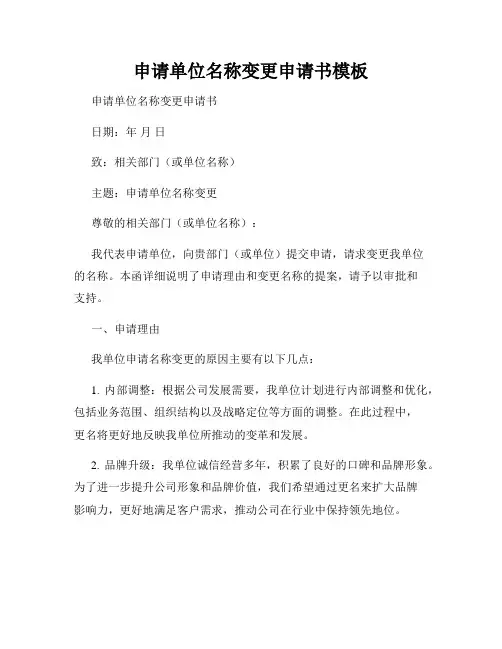 申请单位名称变更申请书模板

申请单位名称变更申请书

日期：年 月 日

致：相关部门（或单位名称）

主题：申请单位名称变更

尊敬的相关部门（或单位名称）：

我代表申请单位，向贵部门（或单位）提交申请，请求变更我单位的名称。本函详细说明了申请理由和变更名称的提案，请予以审批和支持。

一、申请理由

我单位申请名称变更的原因主要有以下几点：

1. 内部调整：根据公司发展需要，我单位计划进行内部调整和优化，包括业务范围、组织结构以及战略定位等方面的调整。在此过程中，更名将更好地反映我单位所推动的变革和发展。

2. 品牌升级：我单位诚信经营多年，积累了良好的口碑和品牌形象。为了进一步提升公司形象和品牌价值，我们希望通过更名来扩大品牌影响力，更好地满足客户需求，推动公司在行业中保持领先地位。